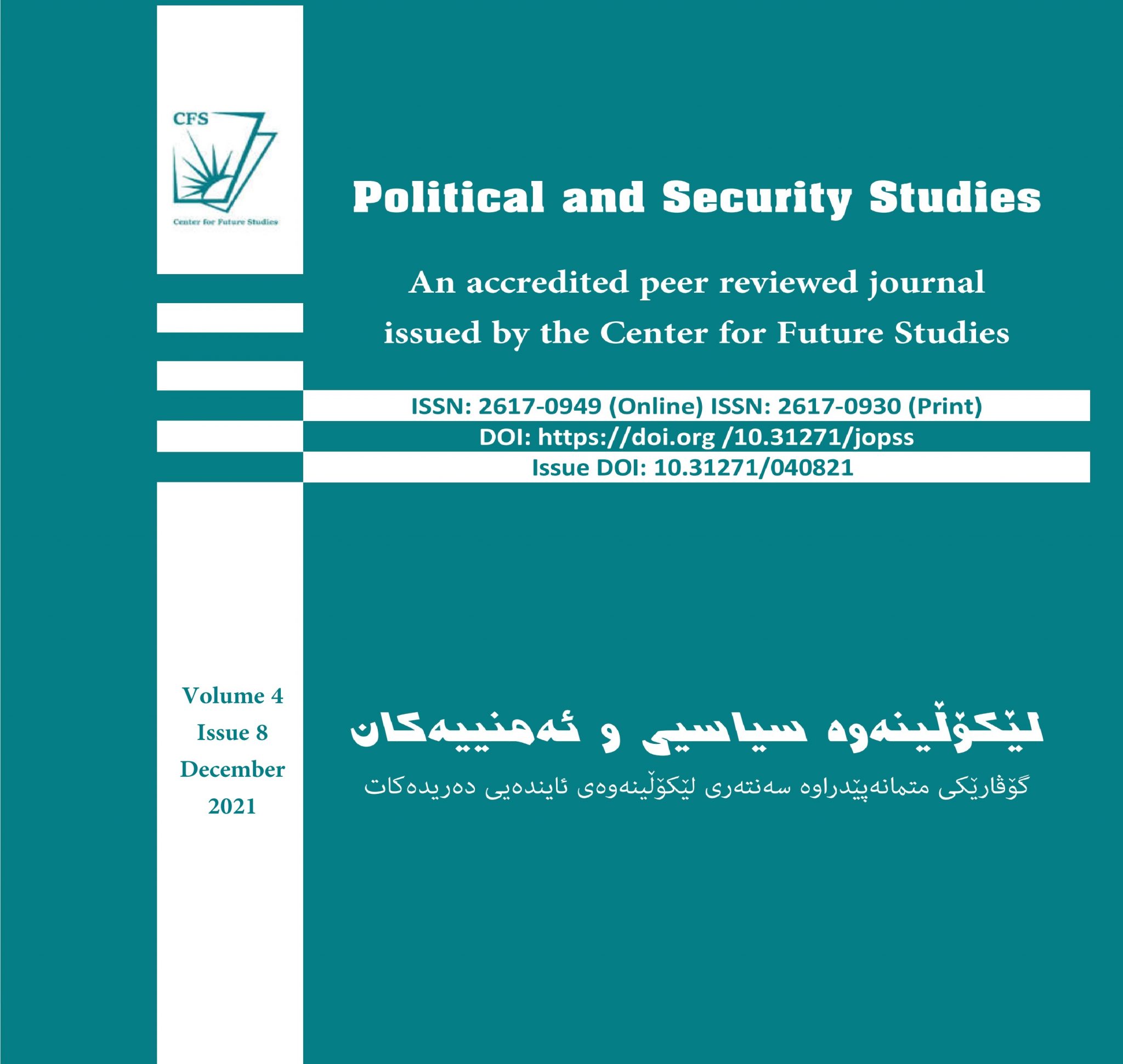 CFS

Center for Future Studies

Political and Security Studies

An accredited peer reviewed journal issued by the Center for Future Studies

ISSN: 2617-0949 (Online) ISSN: 2617-0930 (Print)

DOI: https://doi.org /10.31271/jopss

Issue DOI: 10.31271/040821

Volume 4
Issue 8
December
2021

لێکۆڵینەوە سیاسیی و ئەمنییەکان

گۆڤارێکی متمانەپێدراوە سەنتەری لێکۆڵینەوەی ئایندەیی دەریدەکات